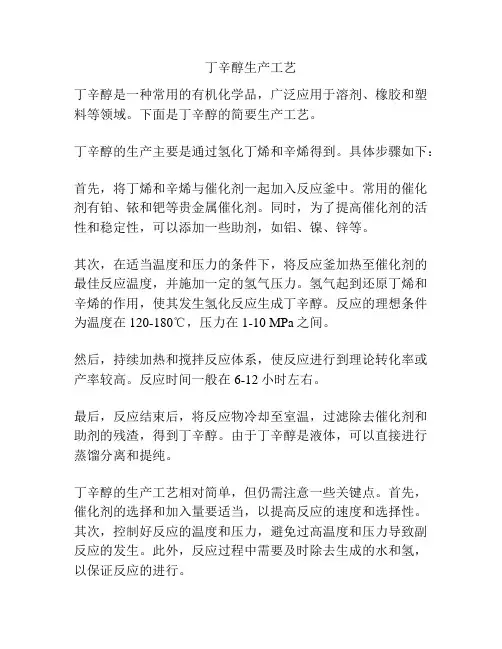 丁辛醇生产工艺

丁辛醇是一种常用的有机化学品，广泛应用于溶剂、橡胶和塑料等领域。下面是丁辛醇的简要生产工艺。

丁辛醇的生产主要是通过氢化丁烯和辛烯得到。具体步骤如下：

首先，将丁烯和辛烯与催化剂一起加入反应釜中。常用的催化剂有铂、铱和钯等贵金属催化剂。同时，为了提高催化剂的活性和稳定性，可以添加一些助剂，如铝、镍、锌等。

其次，在适当温度和压力的条件下，将反应釜加热至催化剂的最佳反应温度，并施加一定的氢气压力。氢气起到还原丁烯和辛烯的作用，使其发生氢化反应生成丁辛醇。反应的理想条件为温度在 120-180℃，压力在 1-10 MPa 之间。

然后，持续加热和搅拌反应体系，使反应进行到理论转化率或产率较高。反应时间一般在 6-12 小时左右。

最后，反应结束后，将反应物冷却至室温，过滤除去催化剂和助剂的残渣，得到丁辛醇。由于丁辛醇是液体，可以直接进行蒸馏分离和提纯。

丁辛醇的生产工艺相对简单，但仍需注意一些关键点。首先，催化剂的选择和加入量要适当，以提高反应的速度和选择性。其次，控制好反应的温度和压力，避免过高温度和压力导致副反应的发生。此外，反应过程中需要及时除去生成的水和氢，以保证反应的进行。